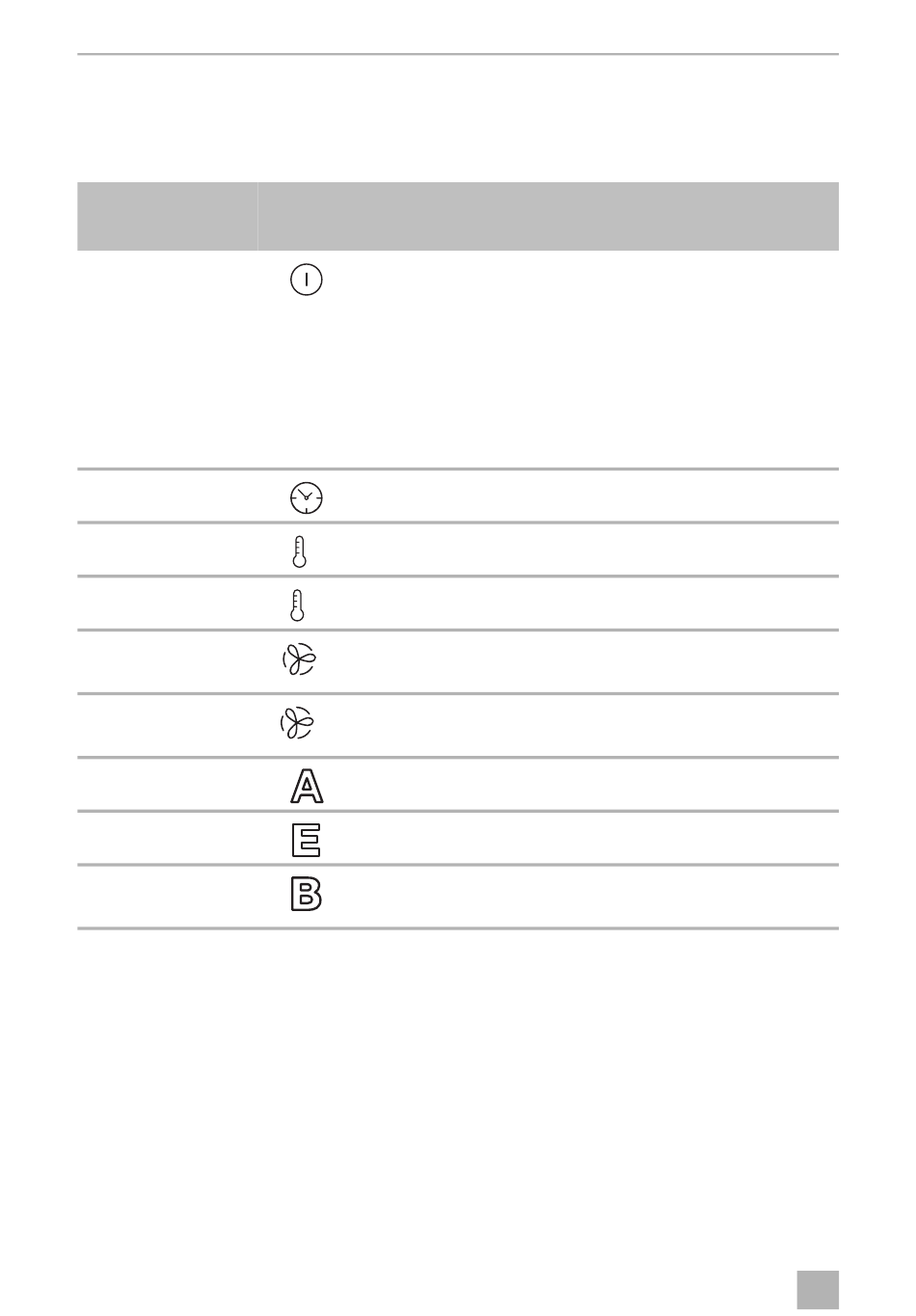 A
E
B